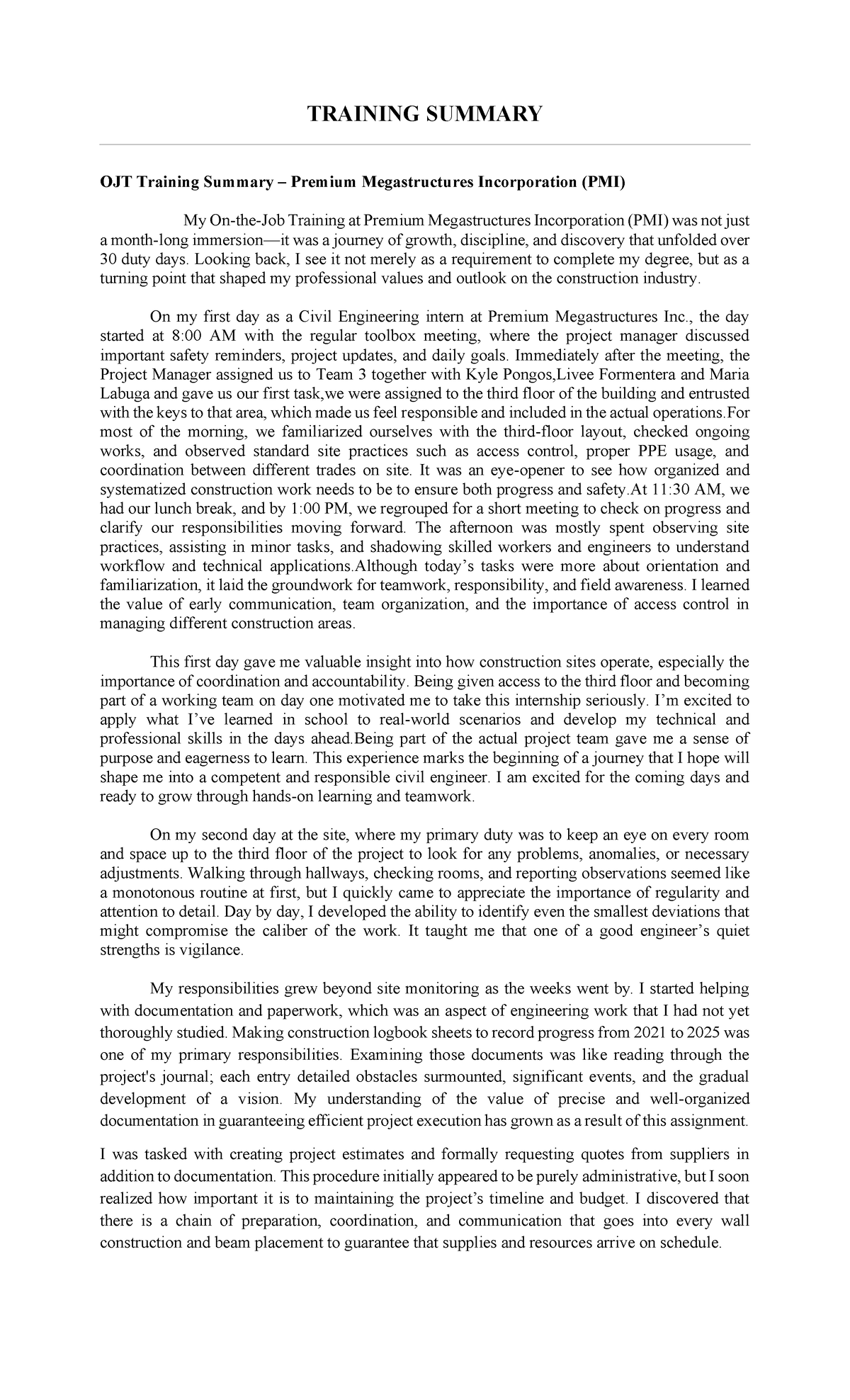 TRAINING SUMMARY

OJT Training Summary – Premium Megastructures Incorporation (PMI)

My On-the-Job Training at Premium Megastructures Incorporation (PMI) was not just a month-long immersion—it was a journey of growth, discipline, and discovery that unfolded over 30 duty days. Looking back, I see it not merely as a requirement to complete my degree, but as a turning point that shaped my professional values and outlook on the construction industry.

On my first day as a Civil Engineering intern at Premium Megastructures Inc., the day started at 8:00 AM with the regular toolbox meeting, where the project manager discussed important safety reminders, project updates, and daily goals. Immediately after the meeting, the Project Manager assigned us to Team 3 together with Kyle Pongos,Livee Formentera and Maria Labuga and gave us our first task,we were assigned to the third floor of the building and entrusted with the keys to that area, which made us feel responsible and included in the actual operations.For most of the morning, we familiarized ourselves with the third-floor layout, checked ongoing works, and observed standard site practices such as access control, proper PPE usage, and coordination between different trades on site. It was an eye-opener to see how organized and systematized construction work needs to be to ensure both progress and safety.At 11:30 AM, we had our lunch break, and by 1:00 PM, we regrouped for a short meeting to check on progress and clarify our responsibilities moving forward. The afternoon was mostly spent observing site practices, assisting in minor tasks, and shadowing skilled workers and engineers to understand workflow and technical applications.Although today's tasks were more about orientation and familiarization, it laid the groundwork for teamwork, responsibility, and field awareness. I learned the value of early communication, team organization, and the importance of access control in managing different construction areas.

This first day gave me valuable insight into how construction sites operate, especially the importance of coordination and accountability. Being given access to the third floor and becoming part of a working team on day one motivated me to take this internship seriously. I'm excited to apply what I've learned in school to real-world scenarios and develop my technical and professional skills in the days ahead.Being part of the actual project team gave me a sense of purpose and eagerness to learn. This experience marks the beginning of a journey that I hope will shape me into a competent and responsible civil engineer. I am excited for the coming days and ready to grow through hands-on learning and teamwork.

On my second day at the site, where my primary duty was to keep an eye on every room and space up to the third floor of the project to look for any problems, anomalies, or necessary adjustments. Walking through hallways, checking rooms, and reporting observations seemed like a monotonous routine at first, but I quickly came to appreciate the importance of regularity and attention to detail. Day by day, I developed the ability to identify even the smallest deviations that might compromise the caliber of the work. It taught me that one of a good engineer's quiet strengths is vigilance.

My responsibilities grew beyond site monitoring as the weeks went by. I started helping with documentation and paperwork, which was an aspect of engineering work that I had not yet thoroughly studied. Making construction logbook sheets to record progress from 2021 to 2025 was one of my primary responsibilities. Examining those documents was like reading through the project's journal; each entry detailed obstacles surmounted, significant events, and the gradual development of a vision. My understanding of the value of precise and well-organized documentation in guaranteeing efficient project execution has grown as a result of this assignment.

I was tasked with creating project estimates and formally requesting quotes from suppliers in addition to documentation. This procedure initially appeared to be purely administrative, but I soon realized how important it is to maintaining the project's timeline and budget. I discovered that there is a chain of preparation, coordination, and communication that goes into every wall construction and beam placement to guarantee that supplies and resources arrive on schedule.